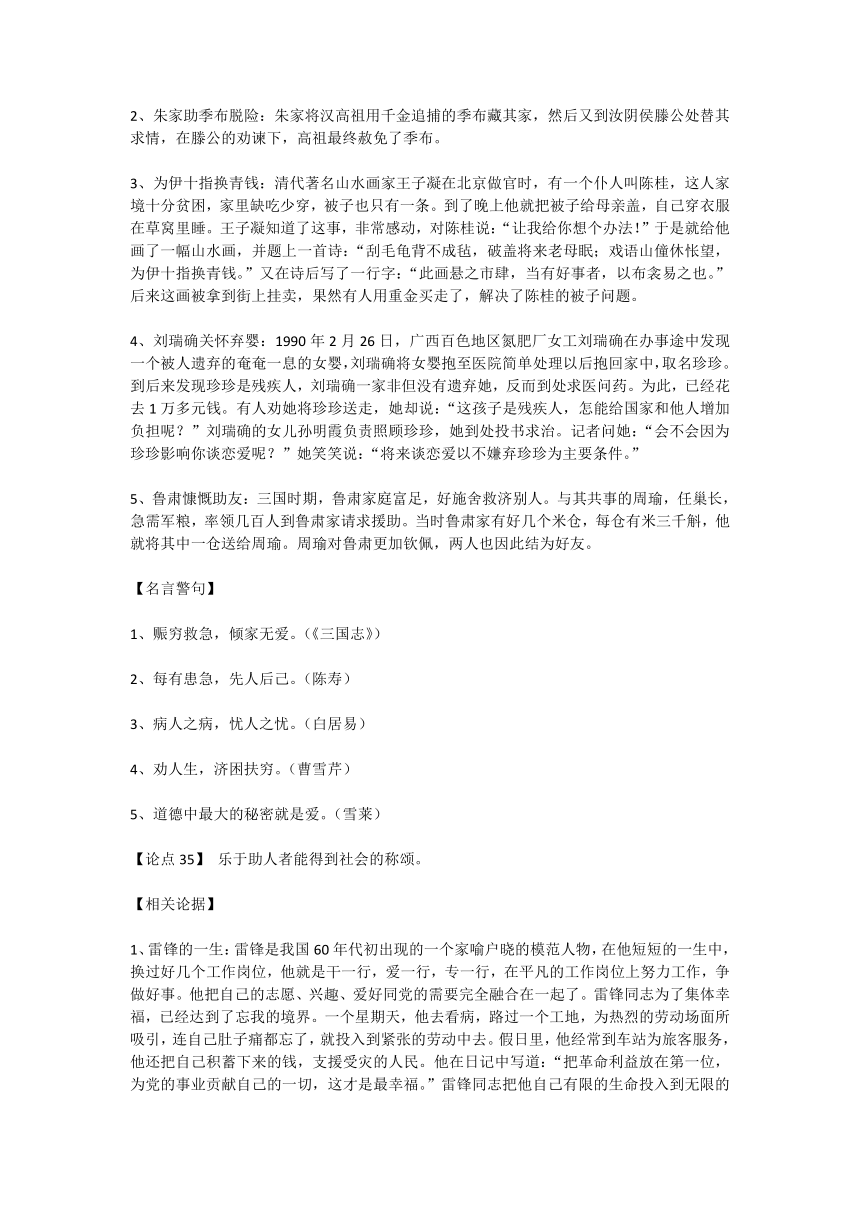 2、朱家助季布脱险：朱家将汉高祖用千金追捕的季布藏其家，然后又到汝阴侯滕公处替其求情，在滕公的劝谏下，高祖最终赦免了季布。

3、为伊十指换青钱：清代著名山水画家王子凝在北京做官时，有一个仆人叫陈桂，这人家境十分贫困，家里缺吃少穿，被子也只有一条。到了晚上他就把被子给母亲盖，自己穿衣服在草窝里睡。王子凝知道了这事，非常感动，对陈桂说：“让我给你想个办法！”于是就给他画了一幅山水画，并题上一首诗：“刮毛龟背不成毡，破盖将来老母眠；戏语山僮休怅望，为伊十指换青钱。”又在诗后写了一行字：“此画悬之市肆，当有好事者，以布衾易之也。”后来这画被拿到街上挂卖，果然有人用重金买走了，解决了陈桂的被子问题。

4、刘瑞确关怀弃婴：1990 年 2 月 26 日，广西百色地区氮肥厂女工刘瑞确在办事途中发现一个被人遗弃的奄奄一息的女婴，刘瑞确将女婴抱至医院简单处理以后抱回家中，取名珍珍。到后来发现珍珍是残疾人，刘瑞确一家非但没有遗弃她，反而到处求医问药。为此，已经花去 1 万多元钱。有人劝她将珍珍送走，她却说：“这孩子是残疾人，怎能给国家和他人增加负担呢？”刘瑞确的女儿孙明霞负责照顾珍珍，她到处投书求治。记者问她：“会不会因为珍珍影响你谈恋爱呢？”她笑笑说：“将来谈恋爱以不嫌弃珍珍为主要条件。”

5、鲁肃慷慨助友：三国时期，鲁肃家庭富足，好施舍救济别人。与其共事的周瑜，任巢长，急需军粮，率领几百人到鲁肃家请求援助。当时鲁肃家有好几个米仓，每仓有米三千斛，他就将其中一仓送给周瑜。周瑜对鲁肃更加钦佩，两人也因此结为好友。

【名言警句】

1、赈穷救急，倾家无爱。(《三国志》)

2、每有患急，先人后己。(陈寿)

3、病人之病，忧人之忧。(白居易)

4、劝人生，济困扶穷。(曹雪芹)

5、道德中最大的秘密就是爱。(雪莱)

【论点 35】 乐于助人者能得到社会的称颂。

【相关论据】

1、雷锋的一生：雷锋是我国 60 年代初出现的一个家喻户晓的模范人物，在他短短的一生中，换过好几个工作岗位，他就是干一行，爱一行，专一行，在平凡的工作岗位上努力工作，争做好事。他把自己的志愿、兴趣、爱好同党的需要完全融合在一起了。雷锋同志为了集体幸福，已经达到了忘我的境界。一个星期天，他去看病，路过一个工地，为热烈的劳动场面所吸引，连自己肚子痛都忘了，就投入到紧张的劳动中去。假日里，他经常到车站为旅客服务，他还把自己积蓄下来的钱，支援受灾的人民。他在日记中写道：“把革命利益放在第一位，为党的事业贡献自己的一切，这才是最幸福。”雷锋同志把他自己有限的生命投入到无限的